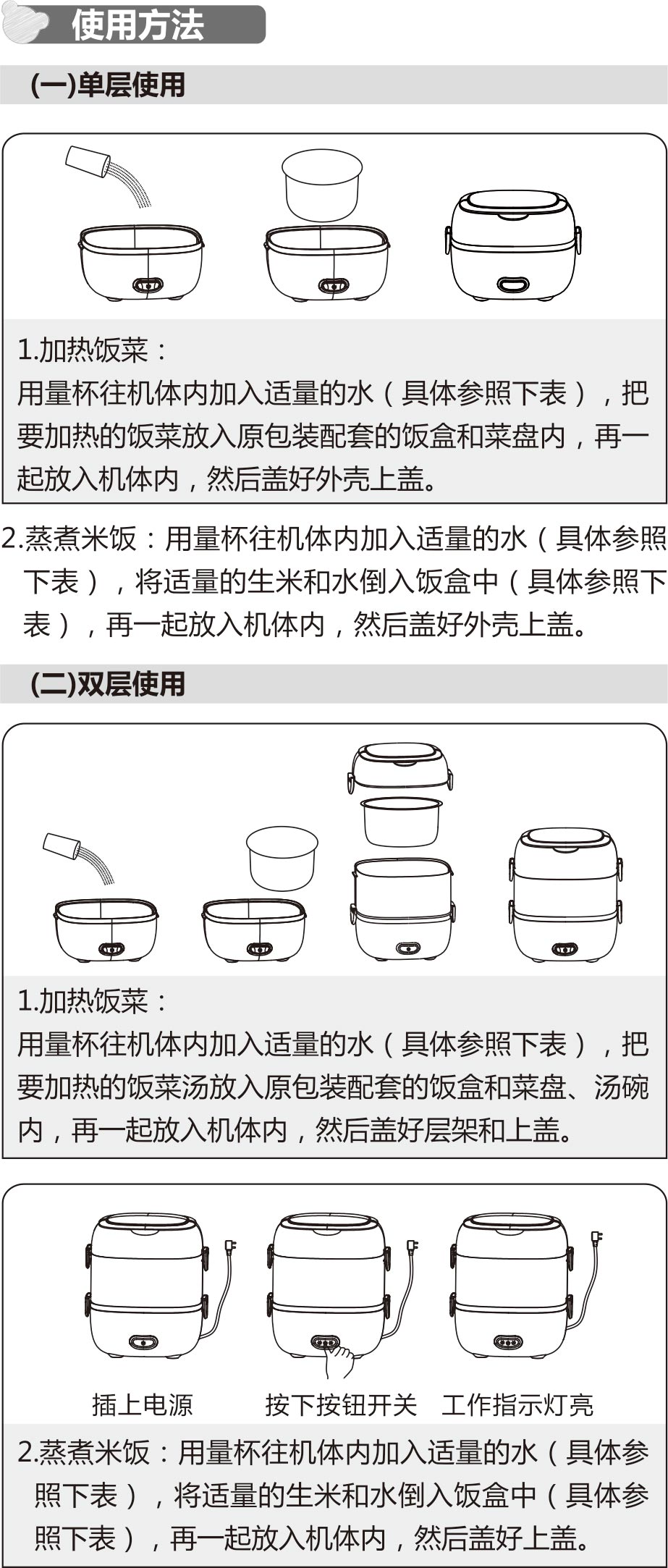 使用方法

(一)单层使用

1.加热饭菜：
用量杯往机体内加入适量的水（具体参照下表），把要加热的饭菜放入原包装配套的饭盒和菜盘内，再一起放入机体内，然后盖好外壳上盖。

2.蒸煮米饭：用量杯往机体内加入适量的水（具体参照下表），将适量的生米和水倒入饭盒中（具体参照下表），再一起放入机体内，然后盖好外壳上盖。

(二)双层使用

1.加热饭菜：
用量杯往机体内加入适量的水（具体参照下表），把要加热的饭菜汤放入原包装配套的饭盒和菜盘、汤碗内，再一起放入机体内，然后盖好层架和上盖。

插上电源　按下按钮开关　工作指示灯亮

2.蒸煮米饭：用量杯往机体内加入适量的水（具体参照下表），将适量的生米和水倒入饭盒中（具体参照下表），再一起放入机体内，然后盖好上盖。